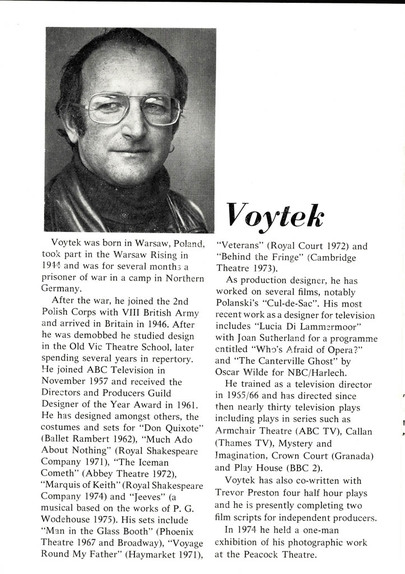 Voytek

Voytek was born in Warsaw, Poland, took part in the Warsaw Rising in 1944 and was for several months a prisoner of war in a camp in Northern Germany.

After the war, he joined the 2nd Polish Corps with VIII British Army and arrived in Britain in 1946. After he was demobbed he studied design in the Old Vic Theatre School, later spending several years in repertory. He joined ABC Television in November 1957 and received the Directors and Producers Guild Designer of the Year Award in 1961. He has designed amongst others, the costumes and sets for "Don Quixote" (Ballet Rambert 1962), "Much Ado About Nothing" (Royal Shakespeare Company 1971), "The Iceman Cometh" (Abbey Theatre 1972), "Marquis of Keith" (Royal Shakespeare Company 1974) and "Jeeves" (a musical based on the works of P. G. Wodehouse 1975). His sets include "Man in the Glass Booth" (Phoenix Theatre 1967 and Broadway), "Voyage Round My Father" (Haymarket 1971), "Veterans" (Royal Court 1972) and "Behind the Fringe" (Cambridge Theatre 1973).

As production designer, he has worked on several films, notably Polanski's "Cul-de-Sac". His most recent work as a designer for television includes "Lucia Di Lammermoor" with Joan Sutherland for a programme entitled "Who's Afraid of Opera?" and "The Canterville Ghost" by Oscar Wilde for NBC/Harlech.

He trained as a television director in 1955/66 and has directed since then nearly thirty television plays including plays in series such as Armchair Theatre (ABC TV), Callan (Thames TV), Mystery and Imagination, Crown Court (Granada) and Play House (BBC 2).

Voytek has also co-written with Trevor Preston four half hour plays and he is presently completing two film scripts for independent producers.

In 1974 he held a one-man exhibition of his photographic work at the Peacock Theatre.